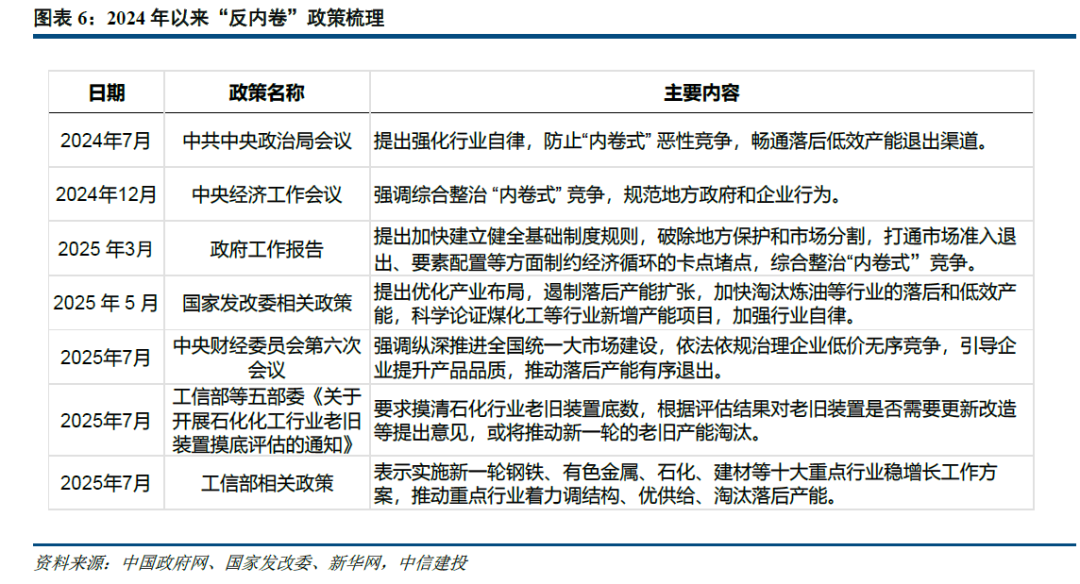 图表 6：2024 年以来“反内卷”政策梳理

| 日期 | 政策名称 | 主要内容 |
|---|---|---|
| 2024年7月 | 中共中央政治局会议 | 提出强化行业自律，防止“内卷式” 恶性竞争，畅通落后低效产能退出渠道。 |
| 2024年12月 | 中央经济工作会议 | 强调综合整治 “内卷式” 竞争，规范地方政府和企业行为。 |
| 2025 年3月 | 政府工作报告 | 提出加快建立健全基础制度规则，破除地方保护和市场分割，打通市场准入退出、要素配置等方面制约经济循环的卡点堵点，综合整治“内卷式” 竞争。 |
| 2025 年 5 月 | 国家发改委相关政策 | 提出优化产业布局，遏制落后产能扩张，加快淘汰炼油等行业的落后和低效产能，科学论证煤化工等行业新增产能项目，加强行业自律。 |
| 2025年7月 | 中央财经委员会第六次会议 | 强调纵深推进全国统一大市场建设，依法依规治理企业低价无序竞争，引导企业提升产品品质，推动落后产能有序退出。 |
| 2025年7月 | 工信部等五部委《关于开展石化化工行业老旧装置摸底评估的通知》 | 要求摸清石化行业老旧装置底数，根据评估结果对老旧装置是否需要更新改造等提出意见，或将推动新一轮的老旧产能淘汰。 |
| 2025年7月 | 工信部相关政策 | 表示实施新一轮钢铁、有色金属、石化、建材等十大重点行业稳增长工作方案，推动重点行业着力调结构、优供给、淘汰落后产能。 |

资料来源：中国政府网、国家发改委、新华网，中信建投